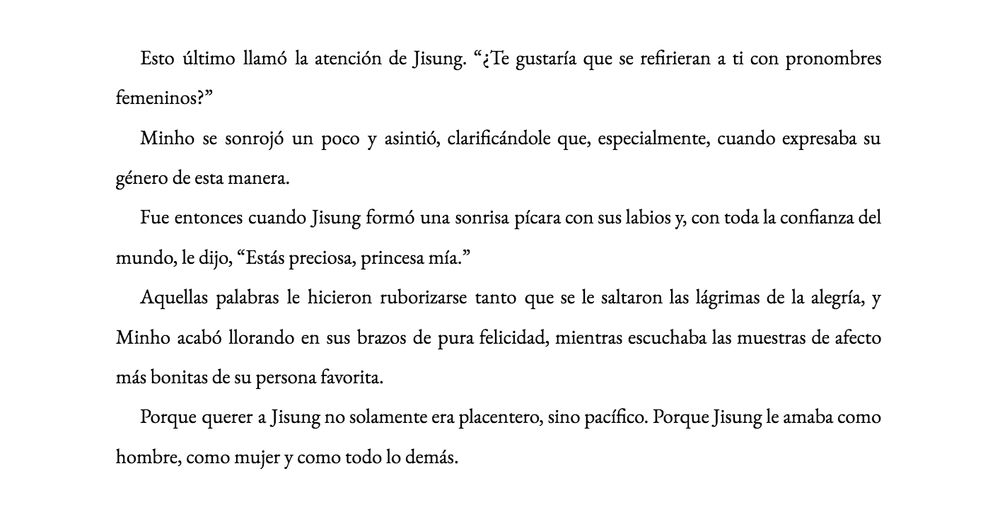 Esto último llamó la atención de Jisung. “¿Te gustaría que se refirieran a ti con pronombres femeninos?”

Minho se sonrojó un poco y asintió, clarificándole que, especialmente, cuando expresaba su género de esta manera.

Fue entonces cuando Jisung formó una sonrisa pícara con sus labios y, con toda la confianza del mundo, le dijo, “Estás preciosa, princesa mía.”

Aquellas palabras le hicieron ruborizarse tanto que se le saltaron las lágrimas de la alegría, y Minho acabó llorando en sus brazos de pura felicidad, mientras escuchaba las muestras de afecto más bonitas de su persona favorita.

Porque querer a Jisung no solamente era placentero, sino pacífico. Porque Jisung le amaba como hombre, como mujer y como todo lo demás.